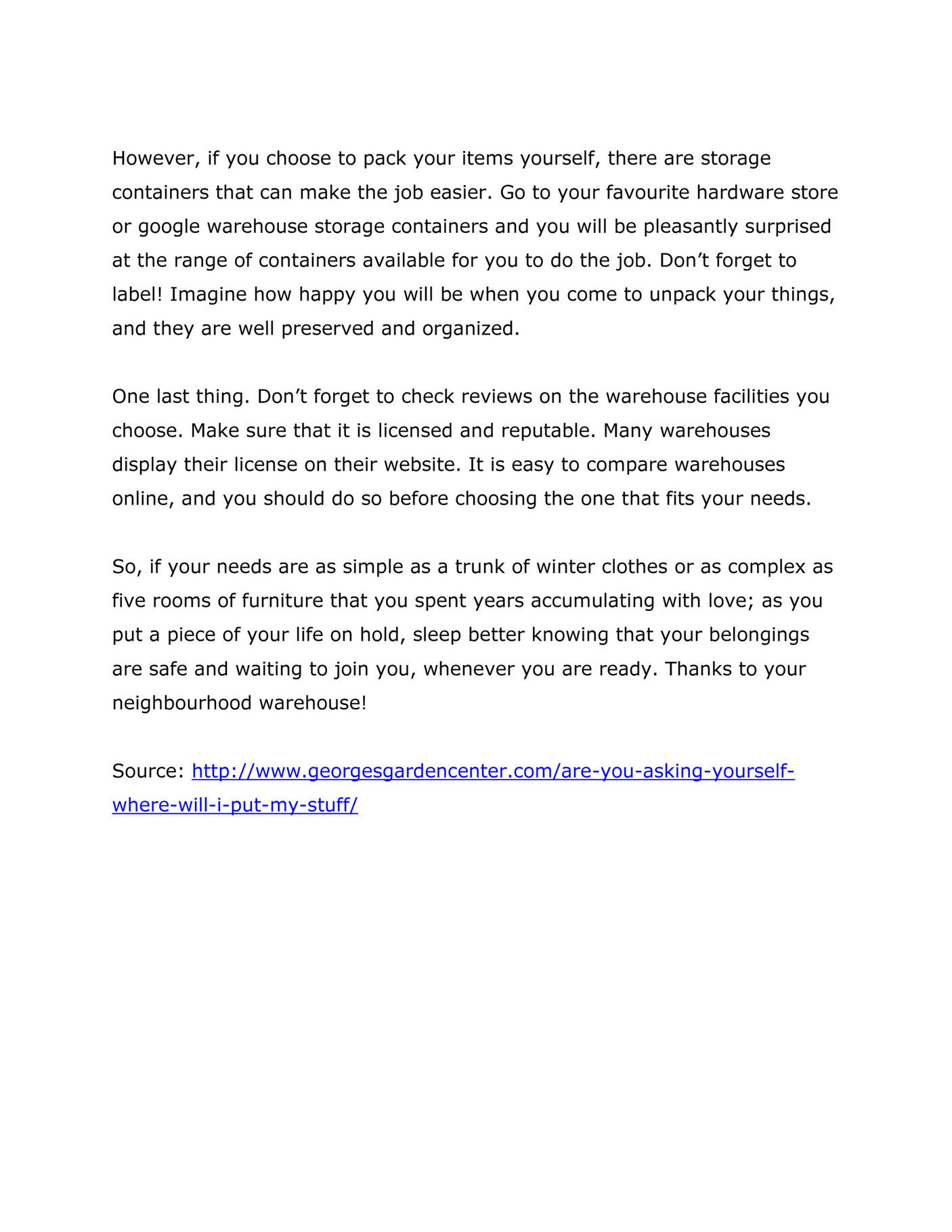 However, if you choose to pack your items yourself, there are storage containers that can make the job easier. Go to your favourite hardware store or google warehouse storage containers and you will be pleasantly surprised at the range of containers available for you to do the job. Don’t forget to label! Imagine how happy you will be when you come to unpack your things, and they are well preserved and organized.

One last thing. Don’t forget to check reviews on the warehouse facilities you choose. Make sure that it is licensed and reputable. Many warehouses display their license on their website. It is easy to compare warehouses online, and you should do so before choosing the one that fits your needs.

So, if your needs are as simple as a trunk of winter clothes or as complex as five rooms of furniture that you spent years accumulating with love; as you put a piece of your life on hold, sleep better knowing that your belongings are safe and waiting to join you, whenever you are ready. Thanks to your neighbourhood warehouse!

Source: http://www.georgesgardencenter.com/are-you-asking-yourself-where-will-i-put-my-stuff/